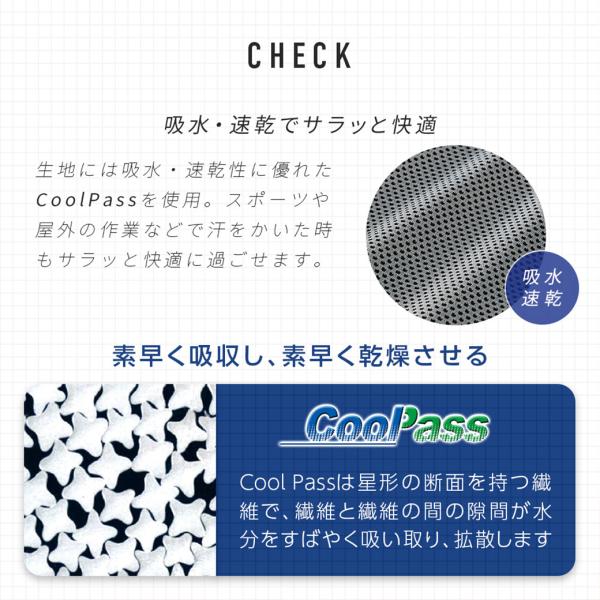 CHECK

吸水・速乾でサラッと快適

生地には吸水・速乾性に優れたCoolPassを使用。スポーツや屋外の作業などで汗をかいた時もサラッと快適に過ごせます。

吸水
速乾

素早く吸収し、素早く乾燥させる

CoolPass

Cool Passは星形の断面を持つ繊維で、繊維と繊維の間の隙間が水分をすばやく吸い取り、拡散します